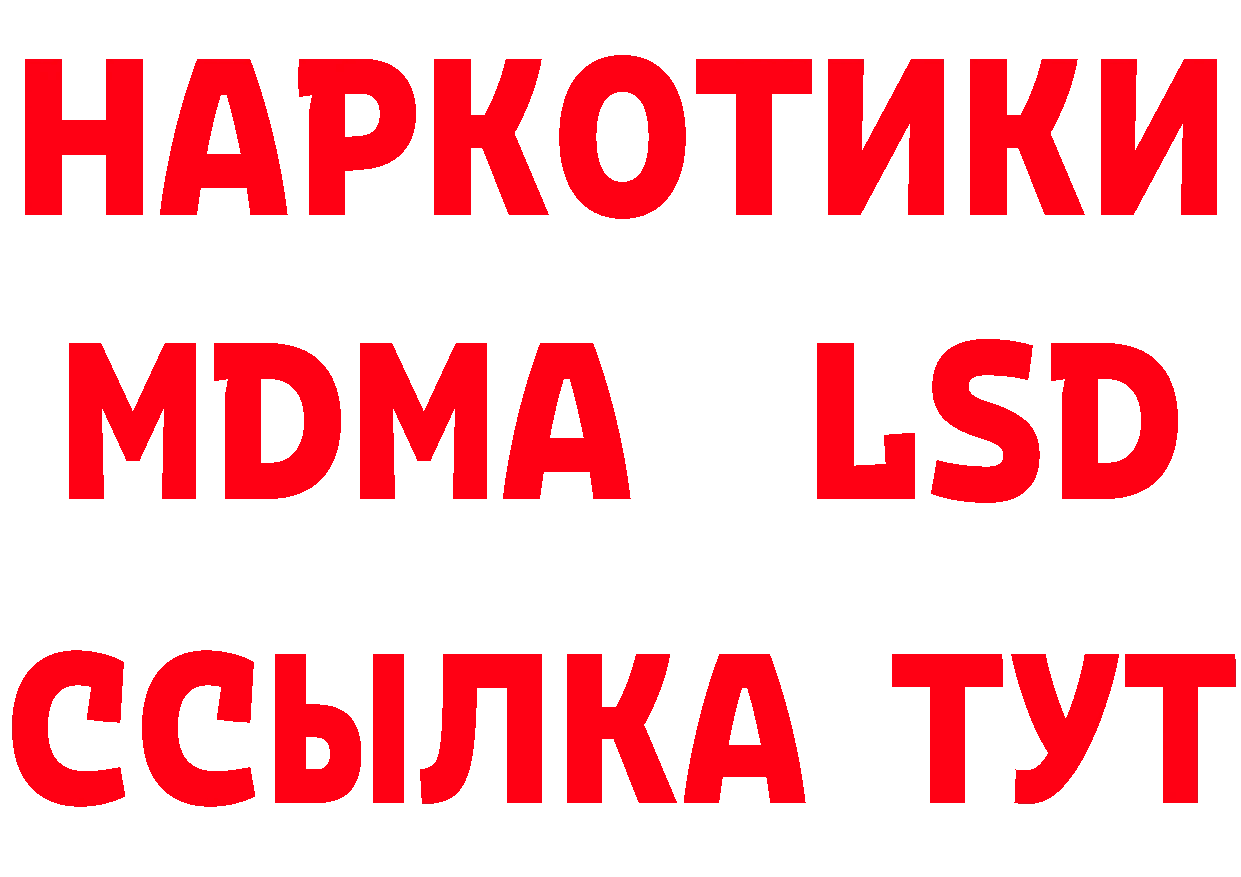 НАРКОТИКИ
MDMA LSD
ССЫЛКА ТУТ